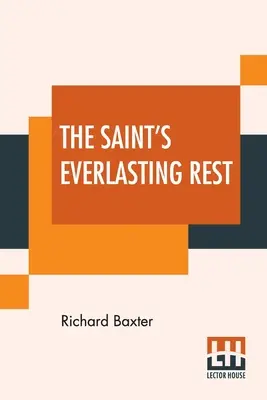 THE SAINT'S EVERLASTING REST

Richard Baxter

LH
LECTOR HOUSE